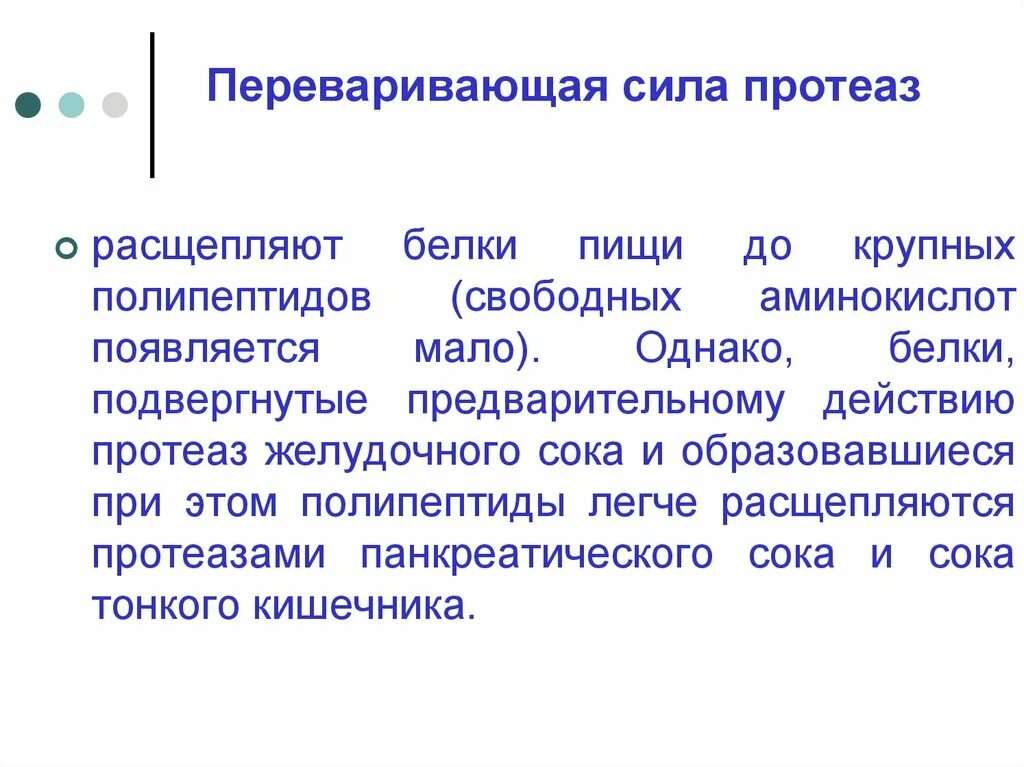 Переваривающая сила протеаз

расщепляют белки пищи до крупных полипептидов (свободных аминокислот появляется мало). Однако, белки, подвергнутые предварительному действию протеаз желудочного сока и образовавшиеся при этом полипептиды легче расщепляются протеазами панкреатического сока и сока тонкого кишечника.